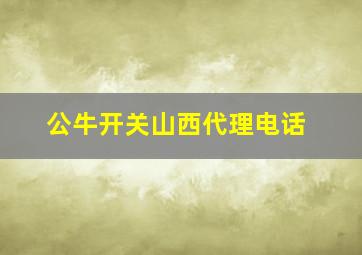 公牛开关山西代理电话